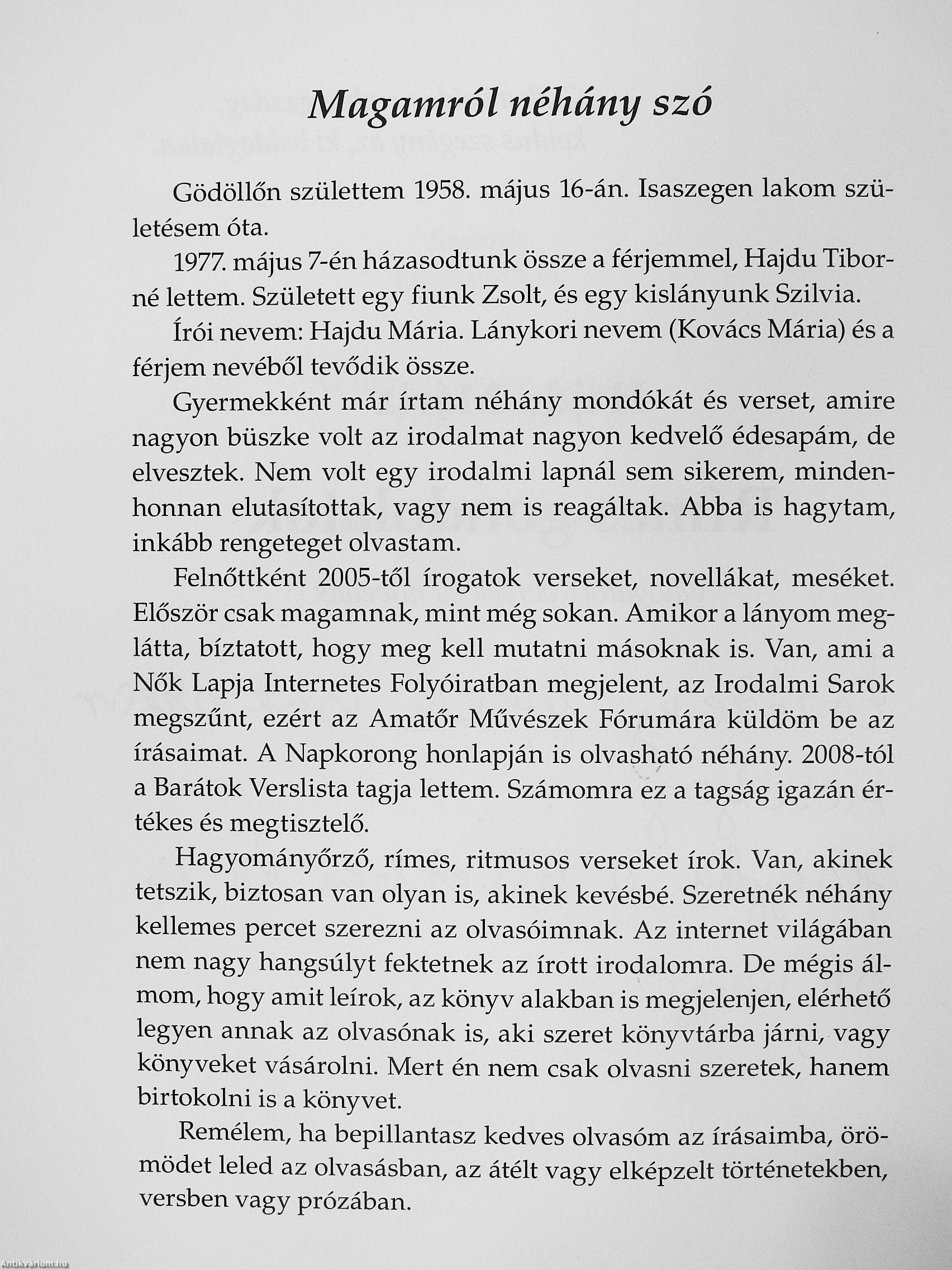 Magamról néhány szó

Gödöllőn születtem 1958. május 16-án. Isaszegen lakom születésem óta.

1977. május 7-én házasodtunk össze a férjemmel, Hajdu Tiborné lettem. Született egy fiunk Zsolt, és egy kislányunk Szilvia.

Írói nevem: Hajdu Mária. Lánykori nevem (Kovács Mária) és a férjem nevéből tevődik össze.

Gyermekként már írtam néhány mondókát és verset, amire nagyon büszke volt az irodalmat nagyon kedvelő édesapám, de elvesztek. Nem volt egy irodalmi lapnál sem sikerem, mindenhonnan elutasítottak, vagy nem is reagáltak. Abba is hagytam, inkább rengeteget olvastam.

Felnőttként 2005-től írogatok verseket, novellákat, meséket. Először csak magamnak, mint még sokan. Amikor a lányom meglátta, bíztatott, hogy meg kell mutatni másoknak is. Van, ami a Nők Lapja Internetes Folyóiratban megjelent, az Irodalmi Sarok megszűnt, ezért az Amatőr Művészek Fórumára küldöm be az írásaimat. A Napkorong honlapján is olvasható néhány. 2008-tól a Barátok Verslista tagja lettem. Számomra ez a tagság igazán értékes és megtisztelő.

Hagyományőrző, rímes, ritmusos verseket írok. Van, akinek tetszik, biztosan van olyan is, akinek kevésbé. Szeretnék néhány kellemes percet szerezni az olvasóimnak. Az internet világában nem nagy hangsúlyt fektetnek az írott irodalomra. De mégis álmom, hogy amit leírok, az könyv alakban is megjelenjen, elérhető legyen annak az olvasónak is, aki szeret könyvtárba járni, vagy könyveket vásárolni. Mert én nem csak olvasni szeretek, hanem birtokolni is a könyvet.

Remélem, ha bepillantasz kedves olvasóm az írásaimba, örömödet leled az olvasásban, az átélt vagy elképzelt történetekben, versben vagy prózában.

Antikvarium.hu